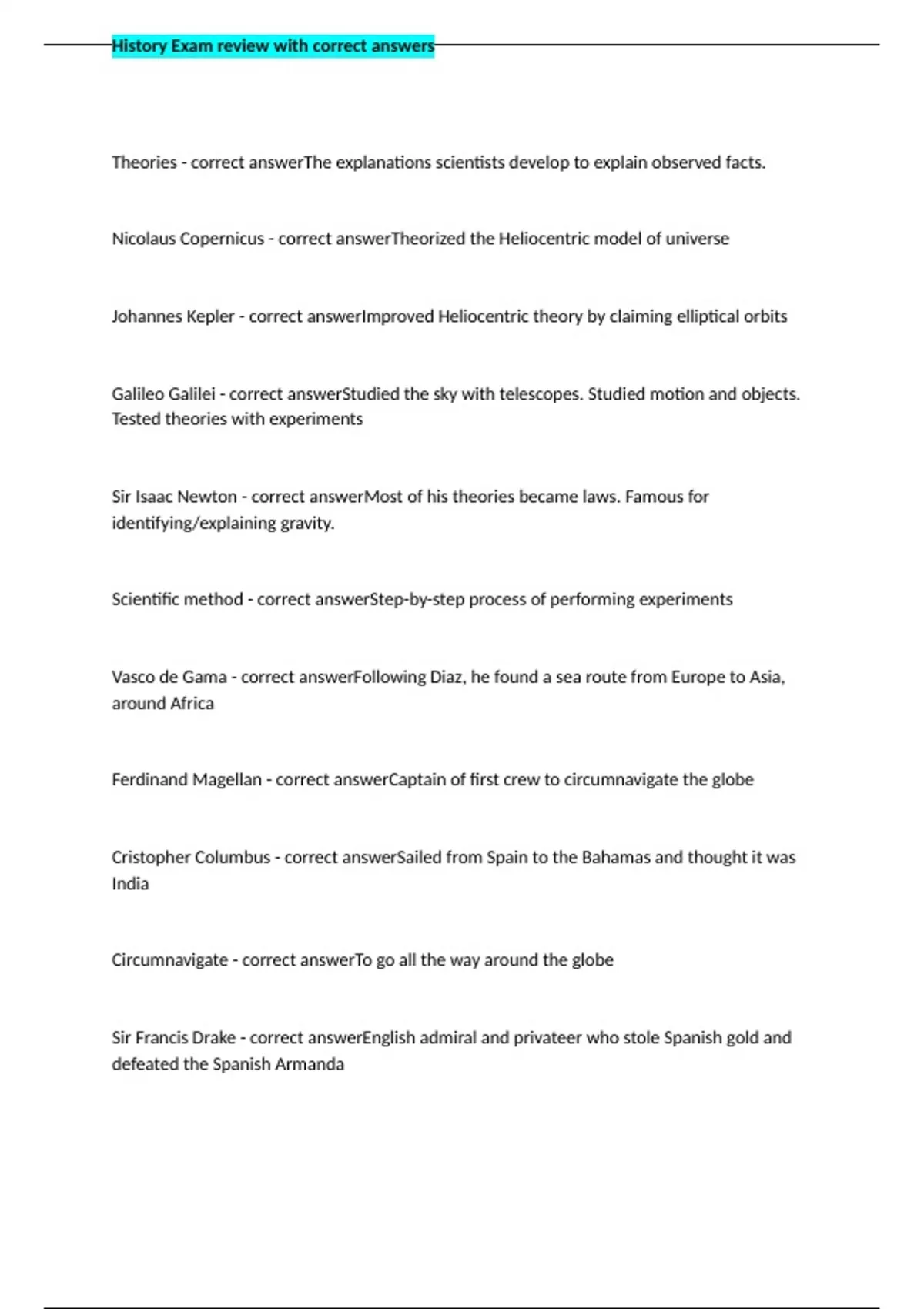 History Exam review with correct answers

Theories - correct answerThe explanations scientists develop to explain observed facts.

Nicolaus Copernicus - correct answerTheorized the Heliocentric model of universe

Johannes Kepler - correct answerImproved Heliocentric theory by claiming elliptical orbits

Galileo Galilei - correct answerStudied the sky with telescopes. Studied motion and objects. Tested theories with experiments

Sir Isaac Newton - correct answerMost of his theories became laws. Famous for identifying/explaining gravity.

Scientific method - correct answerStep-by-step process of performing experiments

Vasco de Gama - correct answerFollowing Diaz, he found a sea route from Europe to Asia, around Africa

Ferdinand Magellan - correct answerCaptain of first crew to circumnavigate the globe

Cristopher Columbus - correct answerSailed from Spain to the Bahamas and thought it was India

Circumnavigate - correct answerTo go all the way around the globe

Sir Francis Drake - correct answerEnglish admiral and privateer who stole Spanish gold and defeated the Spanish Armanda